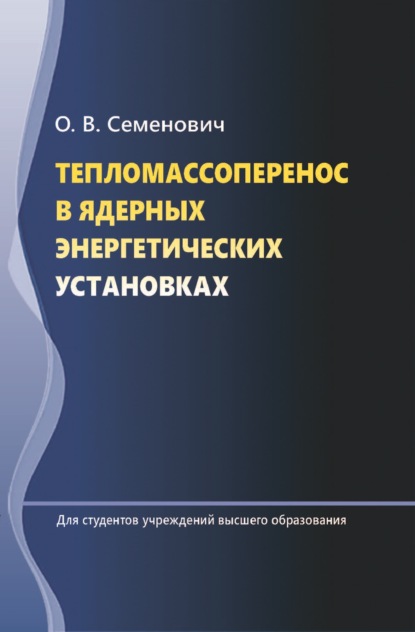 О. В. Семенович

ТЕПЛОМАССОПЕРЕНОС В ЯДЕРНЫХ ЭНЕРГЕТИЧЕСКИХ УСТАНОВКАХ

Для студентов учреждений высшего образования